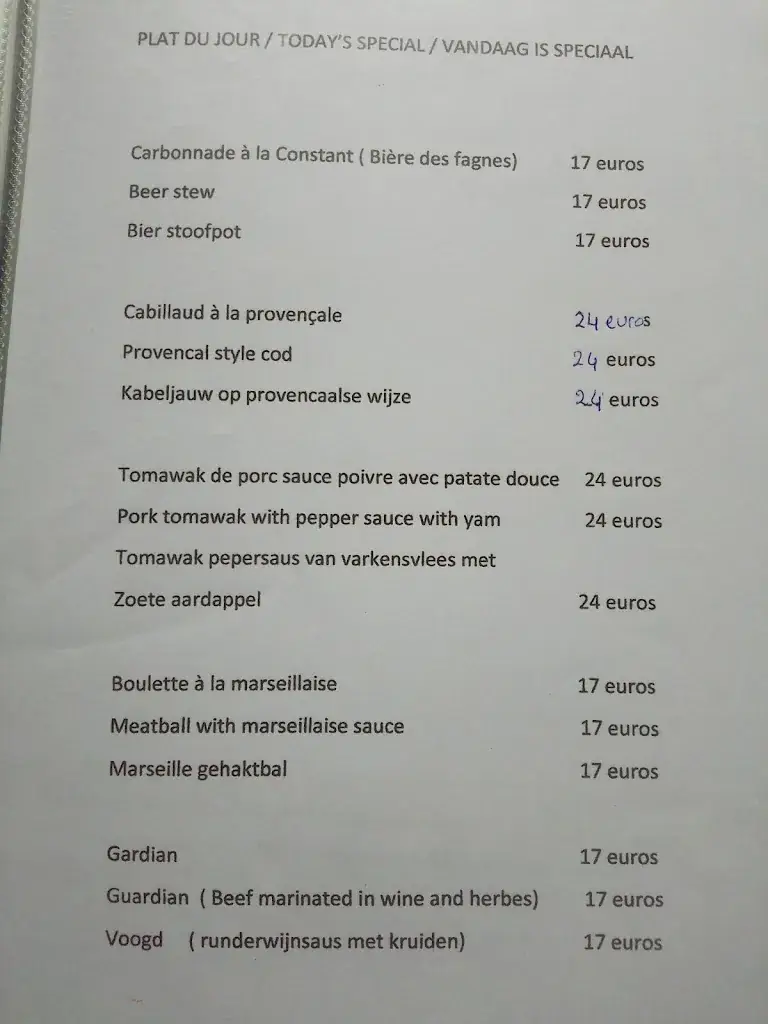 PLAT DU JOUR / TODAY'S SPECIAL / VANDAAG IS SPECIAAL

Carbonnade à la Constant ( Bière des fagnes) 17 euros
Beer stew 17 euros
Bier stoofpot 17 euros

Cabillaud à la provençale 24 euros
Provencal style cod 24 euros
Kabeljauw op provencaalse wijze 24 euros

Tomawak de porc sauce poivre avec patate douce 24 euros
Pork tomawak with pepper sauce with yam 24 euros
Tomawak pepersaus van varkensvlees met
Zoete aardappel 24 euros

Boulette à la marseillaise 17 euros
Meatball with marseillaise sauce 17 euros
Marseille gehaktbal 17 euros

Gardian 17 euros
Guardian ( Beef marinated in wine and herbes) 17 euros
Voogd ( runderwijnsaus met kruiden) 17 euros